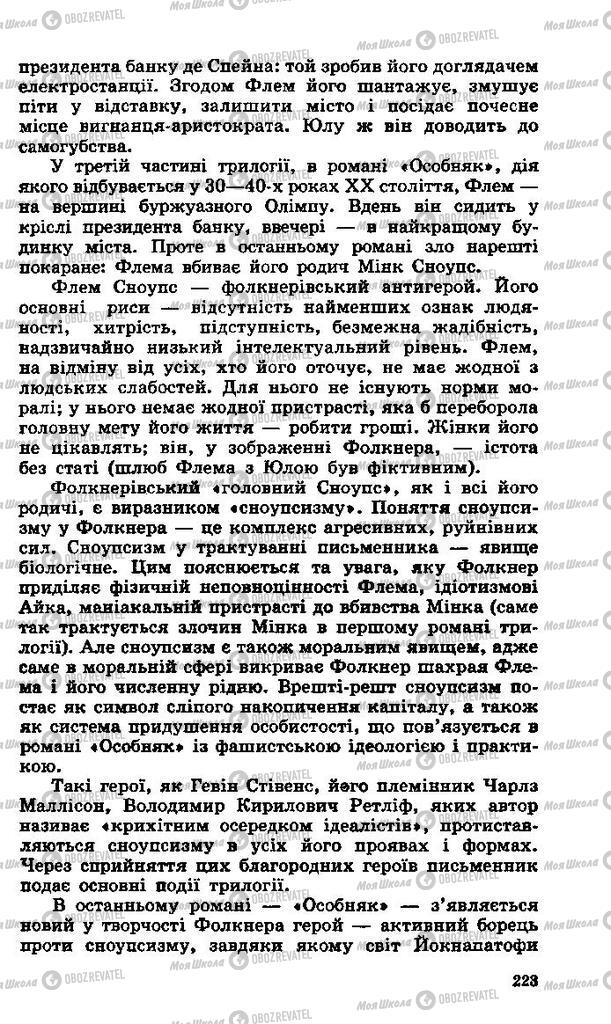 президента банку де Спейна: той зробив його доглядачем електростанції. Згодом Флем його шантажує, змушує піти у відставку, залишити місто і посідає почесне місце вигнанця-аристократа. Юлу ж він доводить до самогубства.

У третій частині трилогії, в романі «Особняк», дія якого відбувається у 30—40-х роках XX століття, Флем — на вершині буржуазного Олімпу. Вдень він сидить у кріслі президента банку, ввечері — в найкращому будинку міста. Проте в останньому романі зло нарешті покаране: Флема вбиває його родич Мінк Сноупс.

Флем Сноупс — фолкнерівський антигерой. Його основні риси — відсутність найменших ознак людяності, хитрість, підступність, безмежна жадібність, надзвичайно низький інтелектуальний рівень. Флем, на відміну від усіх, хто його оточує, не має жодної з людських слабостей. Для нього не існують норми моралі; у нього немає жодної пристрасті, яка б переборола головну мету його життя — робити гроші. Жінки його не цікавлять; він, у зображенні Фолкнера, — істота без статі (шлюб Флема з Юлою був фіктивним).

Фолкнерівський «головний Сноупс», як і всі його родичі, є виразником «сноупсизму». Поняття сноупсизму у Фолкнера — це комплекс агресивних, руйнівних сил. Сноупсизм у трактуванні письменника — явище біологічне. Цим пояснюється та увага, яку Фолкнер приділяє фізичній неповноцінності Флема, ідіотизмові Айка, маніакальній пристрасті до вбивства Мінка (саме так трактується злочин Мінка в першому романі трилогії). Але сноупсизм є також моральним явищем, адже саме в моральній сфері викриває Фолкнер шахрая Флема і його численну рідню. Врешті-решт сноупсизм постає як символ сліпого накопичення капіталу, а також як система придушення особистості, що пов'язується в романі «Особняк» із фашистською ідеологією і практикою.

Такі герої, як Гевін Стівенс, його племінник Чарлз Маллісон, Володимир Кирилович Ретліф, яких автор називає «крихітним осередком ідеалістів», протиставляються сноупсизму в усіх його проявах і формах. Через сприйняття цих благородних героїв письменник подає основні події трилогії.

В останньому романі — «Особняк» — з'являється новий у творчості Фолкнера герой — активний борець проти сноупсизму, завдяки якому світ Йокнапатофи

223